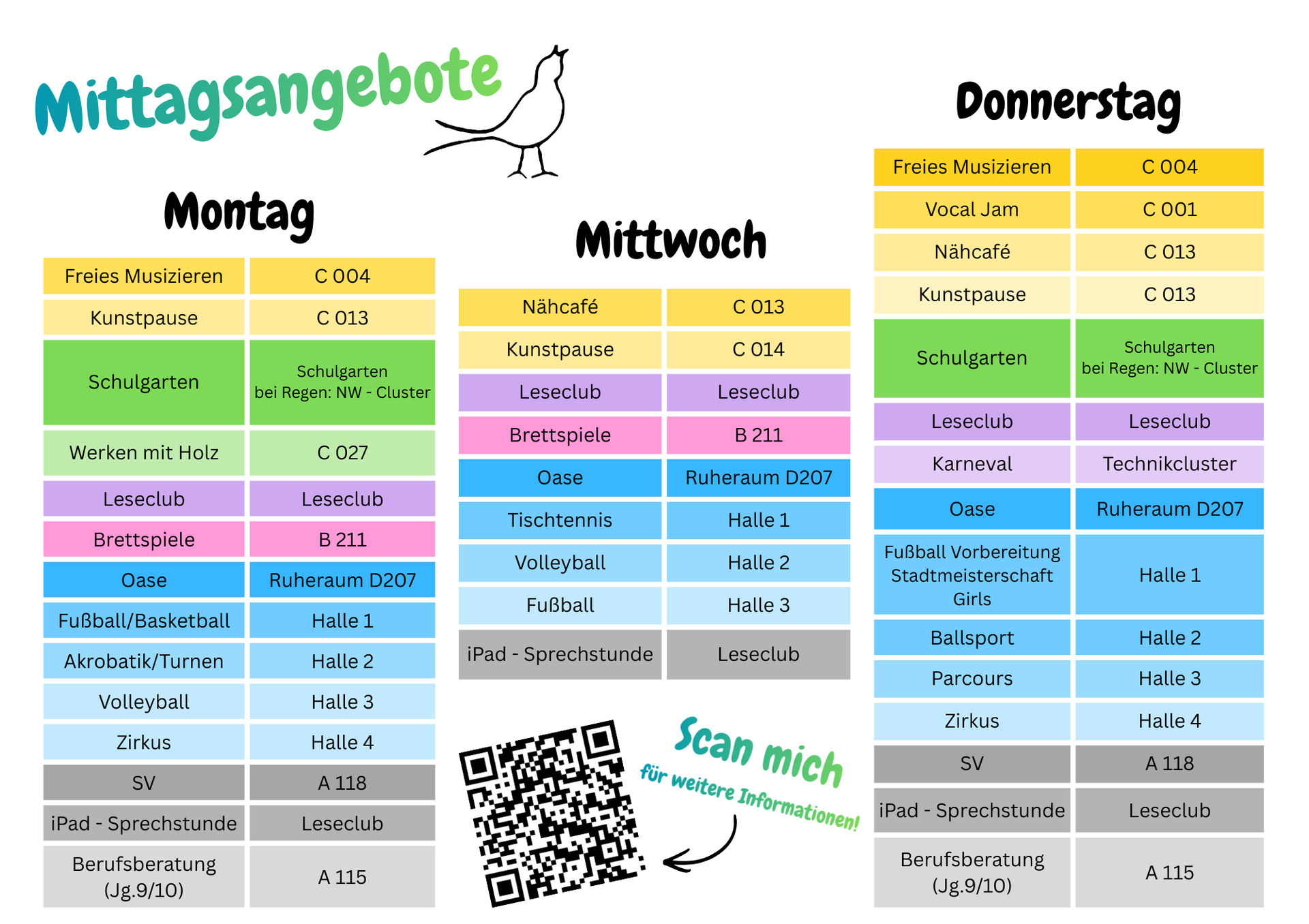 Mittagsangebote

Montag

| Freies Musizieren | C 004 |
|---|---|
| Kunstpause | C 013 |
| Schulgarten | Schulgarten bei Regen: NW - Cluster |
| Werken mit Holz | C 027 |
| Leseclub | Leseclub |
| Brettspiele | B 211 |
| Oase | Ruheraum D207 |
| Fußball/Basketball | Halle 1 |
| Akrobatik/Turnen | Halle 2 |
| Volleyball | Halle 3 |
| Zirkus | Halle 4 |
| SV | A 118 |
| iPad - Sprechstunde | Leseclub |
| Berufsberatung (Jg.9/10) | A 115 |

Mittwoch

| Nähcafé | C 013 |
|---|---|
| Kunstpause | C 014 |
| Leseclub | Leseclub |
| Brettspiele | B 211 |
| Oase | Ruheraum D207 |
| Tischtennis | Halle 1 |
| Volleyball | Halle 2 |
| Fußball | Halle 3 |
| iPad - Sprechstunde | Leseclub |

Scan mich
für weitere Informationen!

Donnerstag

| Freies Musizieren | C 004 |
|---|---|
| Vocal Jam | C 001 |
| Nähcafé | C 013 |
| Kunstpause | C 013 |
| Schulgarten | Schulgarten bei Regen: NW - Cluster |
| Leseclub | Leseclub |
| Karneval | Technikcluster |
| Oase | Ruheraum D207 |
| Fußball Vorbereitung Stadtmeisterschaft Girls | Halle 1 |
| Ballsport | Halle 2 |
| Parcours | Halle 3 |
| Zirkus | Halle 4 |
| SV | A 118 |
| iPad - Sprechstunde | Leseclub |
| Berufsberatung (Jg.9/10) | A 115 |